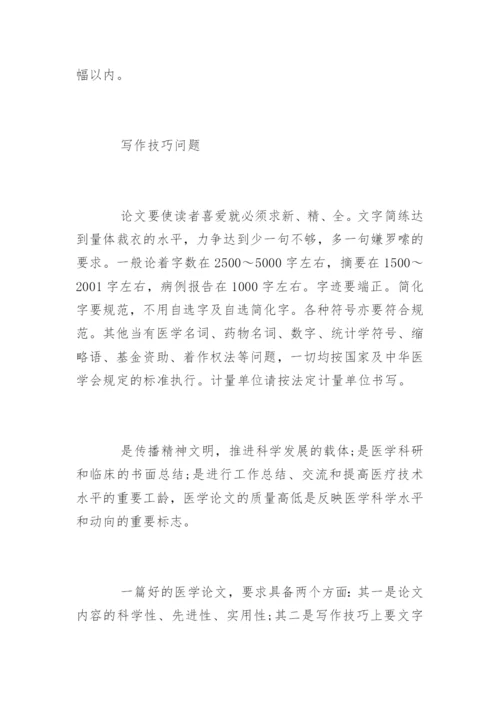 幅以内。

写作技巧问题

论文要使读者喜爱就必须求新、精、全。文字简练达到量体裁衣的水平，力争达到少一句不够，多一句嫌罗嗦的要求。一般论着字数在2500～5000字左右，摘要在1500～2001字左右，病例报告在1000字左右。字迹要端正。简化字要规范，不用自选字及自选简化字。各种符号亦要符合规范。其他当有医学名词、药物名词、数字、统计学符号、缩略语、基金资助、着作权法等问题，一切均按国家及中华医学会规定的标准执行。计量单位请按法定计量单位书写。

是传播精神文明，推进科学发展的载体;是医学科研和临床的书面总结;是进行工作总结、交流和提高医疗技术水平的重要工龄，医学论文的质量高低是反映医学科学水平和动向的重要标志。

一篇好的医学论文，要求具备两个方面：其一是论文内容的科学性、先进性、实用性;其二是写作技巧上要文字